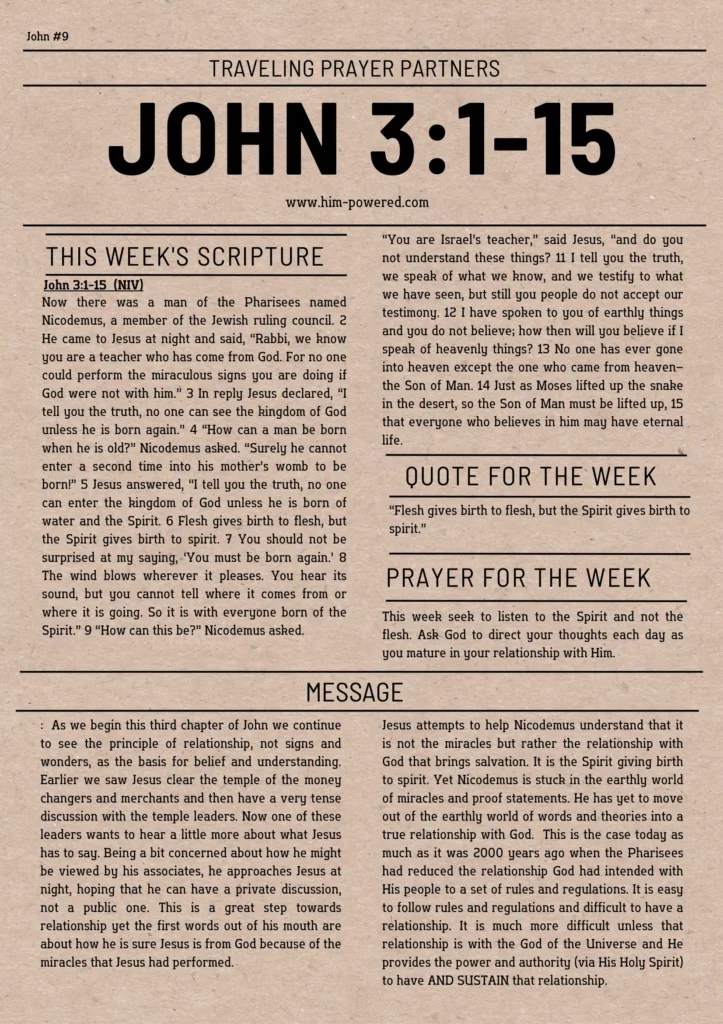 John #9

TRAVELING PRAYER PARTNERS

JOHN 3:1-15

www.him-powered.com

THIS WEEK'S SCRIPTURE

John 3:1-15 (NIV)
Now there was a man of the Pharisees named Nicodemus, a member of the Jewish ruling council. 2 He came to Jesus at night and said, "Rabbi, we know you are a teacher who has come from God. For no one could perform the miraculous signs you are doing if God were not with him." 3 In reply Jesus declared, "I tell you the truth, no one can see the kingdom of God unless he is born again." 4 "How can a man be born when he is old?" Nicodemus asked. "Surely he cannot enter a second time into his mother's womb to be born!" 5 Jesus answered, "I tell you the truth, no one can enter the kingdom of God unless he is born of water and the Spirit. 6 Flesh gives birth to flesh, but the Spirit gives birth to spirit. 7 You should not be surprised at my saying, 'You must be born again.' 8 The wind blows wherever it pleases. You hear its sound, but you cannot tell where it comes from or where it is going. So it is with everyone born of the Spirit." 9 "How can this be?" Nicodemus asked.

"You are Israel's teacher," said Jesus, "and do you not understand these things? 11 I tell you the truth, we speak of what we know, and we testify to what we have seen, but still you people do not accept our testimony. 12 I have spoken to you of earthly things and you do not believe; how then will you believe if I speak of heavenly things? 13 No one has ever gone into heaven except the one who came from heaven—the Son of Man. 14 Just as Moses lifted up the snake in the desert, so the Son of Man must be lifted up, 15 that everyone who believes in him may have eternal life.

QUOTE FOR THE WEEK

"Flesh gives birth to flesh, but the Spirit gives birth to spirit."

PRAYER FOR THE WEEK

This week seek to listen to the Spirit and not the flesh. Ask God to direct your thoughts each day as you mature in your relationship with Him.

MESSAGE

: As we begin this third chapter of John we continue to see the principle of relationship, not signs and wonders, as the basis for belief and understanding. Earlier we saw Jesus clear the temple of the money changers and merchants and then have a very tense discussion with the temple leaders. Now one of these leaders wants to hear a little more about what Jesus has to say. Being a bit concerned about how he might be viewed by his associates, he approaches Jesus at night, hoping that he can have a private discussion, not a public one. This is a great step towards relationship yet the first words out of his mouth are about how he is sure Jesus is from God because of the miracles that Jesus had performed.

Jesus attempts to help Nicodemus understand that it is not the miracles but rather the relationship with God that brings salvation. It is the Spirit giving birth to spirit. Yet Nicodemus is stuck in the earthly world of miracles and proof statements. He has yet to move out of the earthly world of words and theories into a true relationship with God. This is the case today as much as it was 2000 years ago when the Pharisees had reduced the relationship God had intended with His people to a set of rules and regulations. It is easy to follow rules and regulations and difficult to have a relationship. It is much more difficult unless that relationship is with the God of the Universe and He provides the power and authority (via His Holy Spirit) to have AND SUSTAIN that relationship.